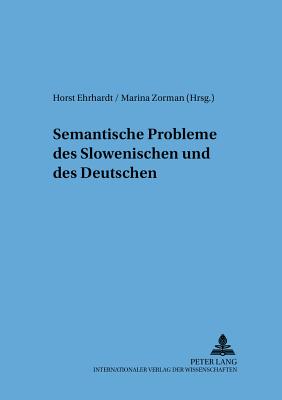 Horst Ehrhardt / Marina Zorman (Hrsg.)

Semantische Probleme des Slowenischen und des Deutschen

PETER LANG
INTERNATIONALER VERLAG DER WISSENSCHAFTEN